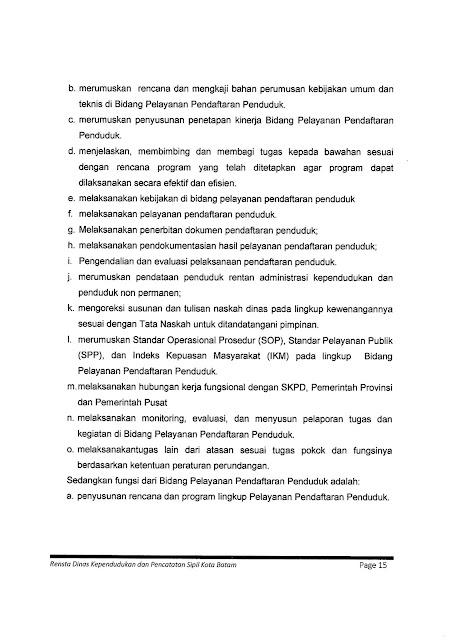 b. merumuskan rencana dan mengkaji bahan perumusan kebijakan umum dan teknis di Bidang Pelayanan Pendaftaran Penduduk.

c. merumuskan penyusunan penetapan kinerja Bidang Pelayanan Pendaftaran Penduduk.

d. menjelaskan, membimbing dan membagi tugas kepada bawahan sesuai dengan rencana program yang telah ditetapkan agar program dapat dilaksanakan secara efektif dan efisien.

e. melaksanakan kebijakan di bidang pelayanan pendaftaran penduduk

f. melaksanakan pelayanan pendaftaran penduduk.

g. Melaksanakan penerbitan dokumen pendaftaran penduduk;

h. melaksanakan pendokumentasian hasil pelayanan pendaftaran penduduk;

i. Pengendalian dan evaluasi pelaksanaan pendaftaran penduduk.

j. merumuskan pendataan penduduk rentan administrasi kependudukan dan penduduk non permanen;

k. mengoreksi susunan dan tulisan naskah dinas pada lingkup kewenangannya sesuai dengan Tata Naskah untuk ditandatangani pimpinan.

l. merumuskan Standar Operasional Prosedur (SOP), Standar Pelayanan Publik (SPP), dan Indeks Kepuasan Masyarakat (IKM) pada lingkup Bidang Pelayanan Pendaftaran Penduduk.

m. melaksanakan hubungan kerja fungsional dengan SKPD, Pemerintah Provinsi dan Pemerintah Pusat

n. melaksanakan monitoring, evaluasi, dan menyusun pelaporan tugas dan kegiatan di Bidang Pelayanan Pendaftaran Penduduk.

o. melaksanakantugas lain dari atasan sesuai tugas pokok dan fungsinya berdasarkan ketentuan peraturan perundangan.

Sedangkan fungsi dari Bidang Pelayanan Pendaftaran Penduduk adalah:

a. penyusunan rencana dan program lingkup Pelayanan Pendaftaran Penduduk.

Renstra Dinas Kependudukan dan Pencatatan Sipil Kota Batam Page 15